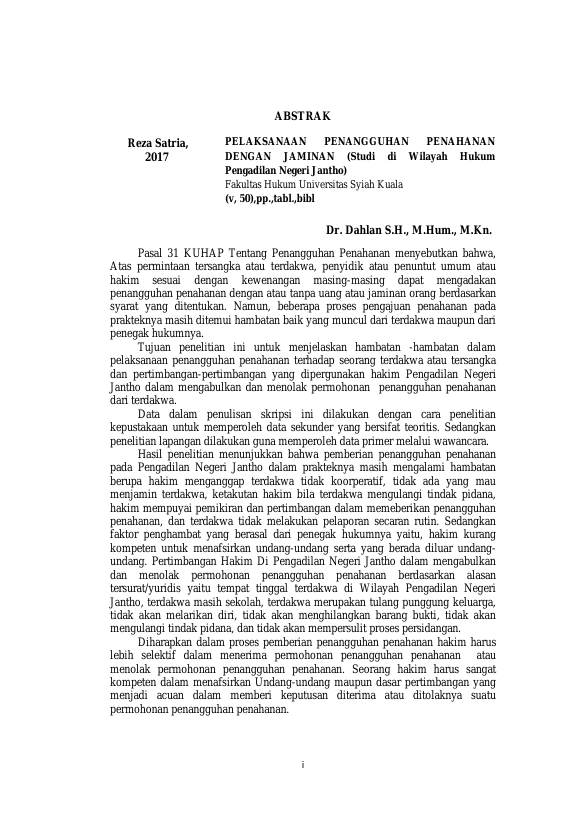 ABSTRAK

Reza Satria, 2017

PELAKSANAAN PENANGGUHAN PENAHANAN DENGAN JAMINAN (Studi di Wilayah Hukum Pengadilan Negeri Jantho)
Fakultas Hukum Universitas Syiah Kuala
(v, 50),pp.,tabl.,bibl

Dr. Dahlan S.H., M.Hum., M.Kn.

Pasal 31 KUHAP Tentang Penangguhan Penahanan menyebutkan bahwa, Atas permintaan tersangka atau terdakwa, penyidik atau penuntut umum atau hakim sesuai dengan kewenangan masing-masing dapat mengadakan penangguhan penahanan dengan atau tanpa uang atau jaminan orang berdasarkan syarat yang ditentukan. Namun, beberapa proses pengajuan penahanan pada prakteknya masih ditemui hambatan baik yang muncul dari terdakwa maupun dari penegak hukumnya.

Tujuan penelitian ini untuk menjelaskan hambatan -hambatan dalam pelaksanaan penangguhan penahanan terhadap seorang terdakwa atau tersangka dan pertimbangan-pertimbangan yang dipergunakan hakim Pengadilan Negeri Jantho dalam mengabulkan dan menolak permohonan penangguhan penahanan dari terdakwa.

Data dalam penulisan skripsi ini dilakukan dengan cara penelitian kepustakaan untuk memperoleh data sekunder yang bersifat teoritis. Sedangkan penelitian lapangan dilakukan guna memperoleh data primer melalui wawancara.

Hasil penelitian menunjukkan bahwa pemberian penangguhan penahanan pada Pengadilan Negeri Jantho dalam prakteknya masih mengalami hambatan berupa hakim menganggap terdakwa tidak koorperatif, tidak ada yang mau menjamin terdakwa, ketakutan hakim bila terdakwa mengulangi tindak pidana, hakim mempuyai pemikiran dan pertimbangan dalam memeberikan penangguhan penahanan, dan terdakwa tidak melakukan pelaporan secaran rutin. Sedangkan faktor penghambat yang berasal dari penegak hukumnya yaitu, hakim kurang kompeten untuk menafsirkan undang-undang serta yang berada diluar undang-undang. Pertimbangan Hakim Di Pengadilan Negeri Jantho dalam mengabulkan dan menolak permohonan penangguhan penahanan berdasarkan alasan tersurat/yuridis yaitu tempat tinggal terdakwa di Wilayah Pengadilan Negeri Jantho, terdakwa masih sekolah, terdakwa merupakan tulang punggung keluarga, tidak akan melarikan diri, tidak akan menghilangkan barang bukti, tidak akan mengulangi tindak pidana, dan tidak akan mempersulit proses persidangan.

Diharapkan dalam proses pemberian penangguhan penahanan hakim harus lebih selektif dalam menerima permohonan penangguhan penahanan atau menolak permohonan penangguhan penahanan. Seorang hakim harus sangat kompeten dalam menafsirkan Undang-undang maupun dasar pertimbangan yang menjadi acuan dalam memberi keputusan diterima atau ditolaknya suatu permohonan penangguhan penahanan.

i